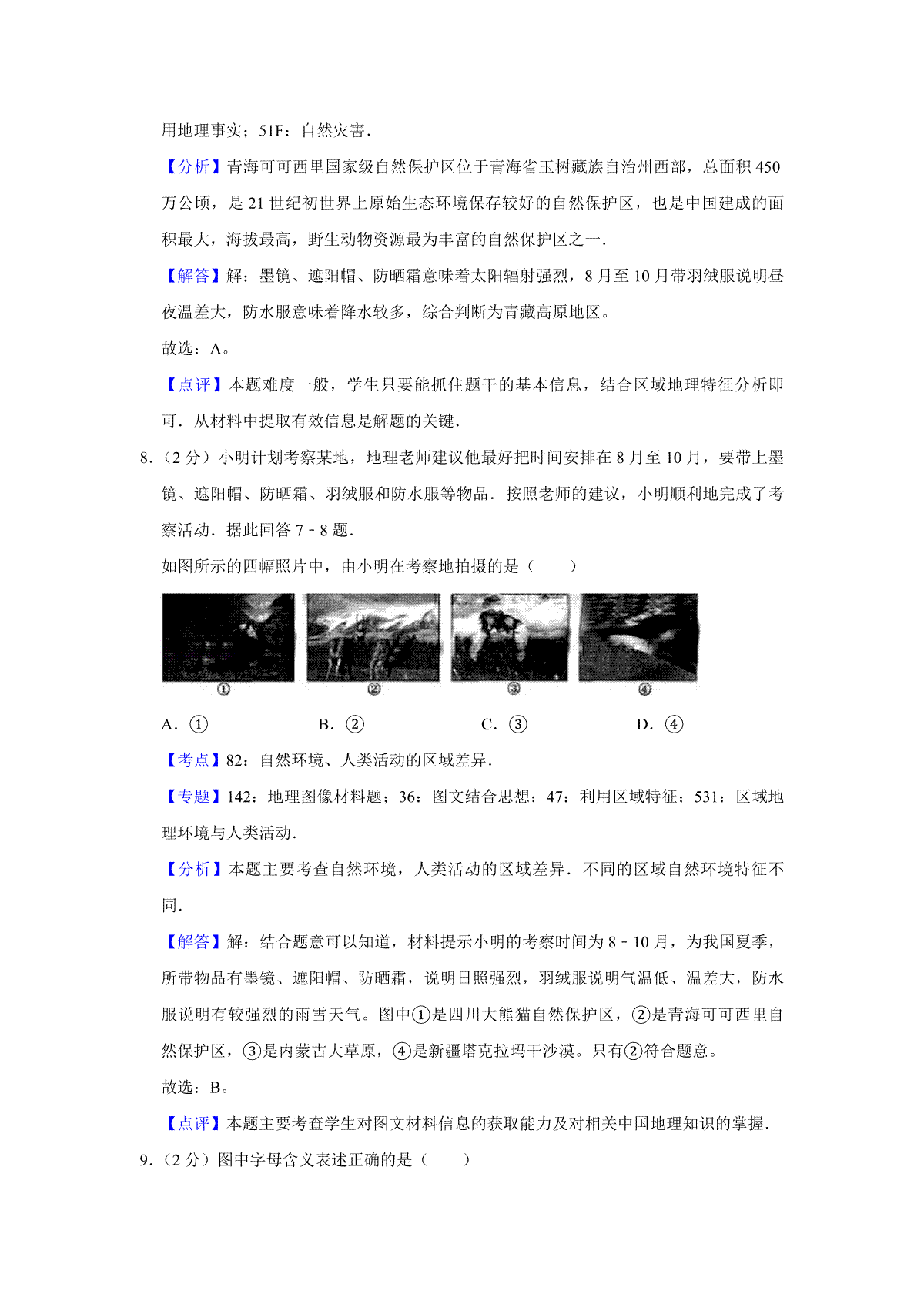 用地理事实；51F：自然灾害．

【分析】青海可可西里国家级自然保护区位于青海省玉树藏族自治州西部，总面积 450 万公顷，是 21 世纪初世界上原始生态环境保存较好的自然保护区，也是中国建成的面积最大，海拔最高，野生动物资源最为丰富的自然保护区之一．

【解答】解：墨镜、遮阳帽、防晒霜意味着太阳辐射强烈，8 月至 10 月带羽绒服说明昼夜温差大，防水服意味着降水较多，综合判断为青藏高原地区。

故选：A。

【点评】本题难度一般，学生只要能抓住题干的基本信息，结合区域地理特征分析即可．从材料中提取有效信息是解题的关键．

8．（2 分）小明计划考察某地，地理老师建议他最好把时间安排在 8 月至 10 月，要带上墨镜、遮阳帽、防晒霜、羽绒服和防水服等物品．按照老师的建议，小明顺利地完成了考察活动．据此回答 7﹣8 题．

如图所示的四幅照片中，由小明在考察地拍摄的是（　　）

①　②　③　④

A．①　　B．②　　C．③　　D．④

【考点】82：自然环境、人类活动的区域差异．

【专题】142：地理图像材料题；36：图文结合思想；47：利用区域特征；531：区域地理环境与人类活动．

【分析】本题主要考查自然环境，人类活动的区域差异．不同的区域自然环境特征不同．

【解答】解：结合题意可以知道，材料提示小明的考察时间为 8﹣10 月，为我国夏季，所带物品有墨镜、遮阳帽、防晒霜，说明日照强烈，羽绒服说明气温低、温差大，防水服说明有较强烈的雨雪天气。图中①是四川大熊猫自然保护区，②是青海可可西里自然保护区，③是内蒙古大草原，④是新疆塔克拉玛干沙漠。只有②符合题意。

故选：B。

【点评】本题主要考查学生对图文材料信息的获取能力及对相关中国地理知识的掌握．

9．（2 分）图中字母含义表述正确的是（　　）